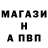 МАГАЗИ
Н
А ПВП